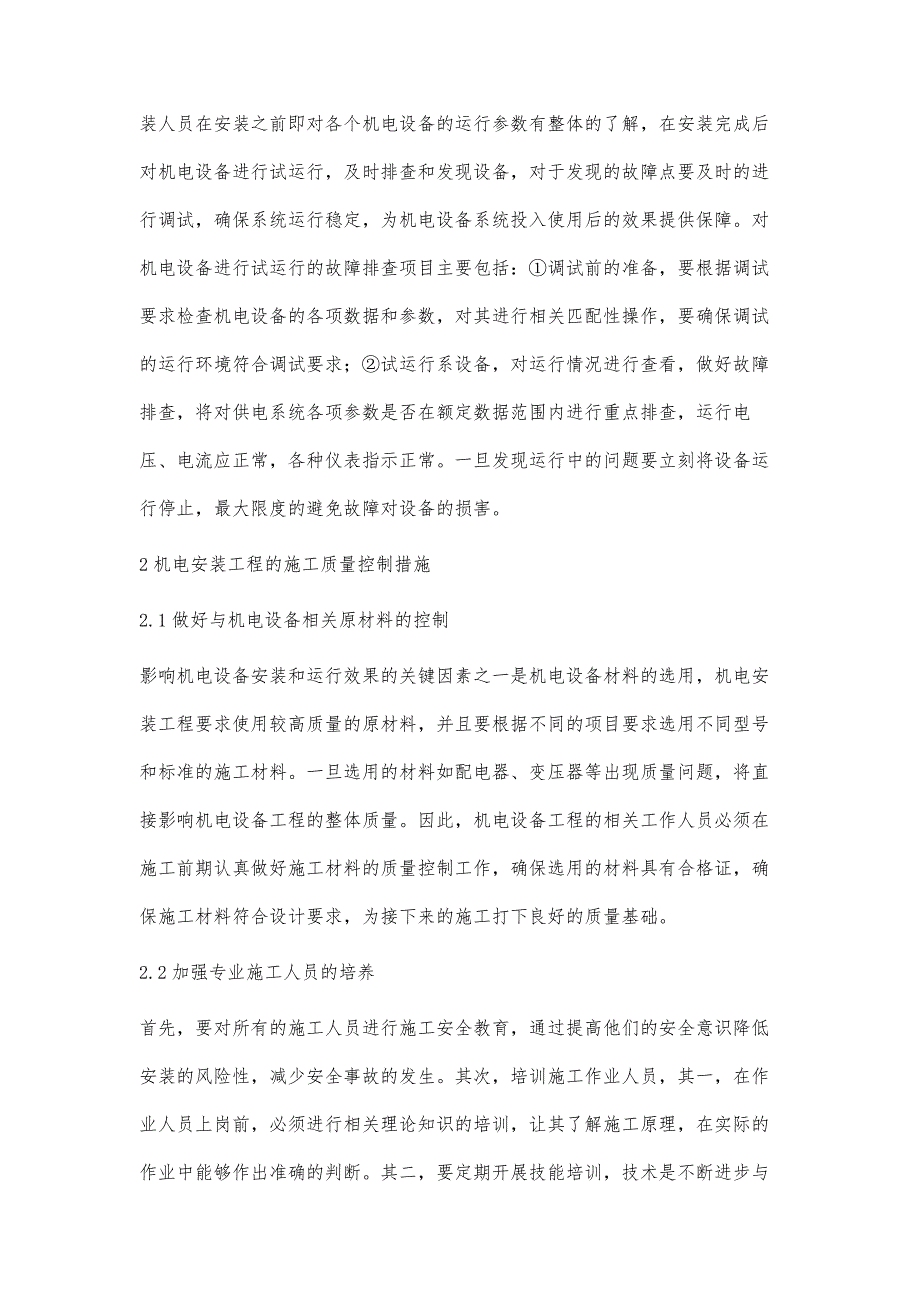 装人员在安装之前即对各个机电设备的运行参数有整体的了解，在安装完成后对机电设备进行试运行，及时排查和发现设备，对于发现的故障点要及时的进行调试，确保系统运行稳定，为机电设备系统投入使用后的效果提供保障。对机电设备进行试运行的故障排查项目主要包括：①调试前的准备，要根据调试要求检查机电设备的各项数据和参数，对其进行相关匹配性操作，要确保调试的运行环境符合调试要求；②试运行系设备，对运行情况进行查看，做好故障排查，将对供电系统各项参数是否在额定数据范围内进行重点排查，运行电压、电流应正常，各种仪表指示正常。一旦发现运行中的问题要立刻将设备运行停止，最大限度的避免故障对设备的损害。

2 机电安装工程的施工质量控制措施

2.1 做好与机电设备相关原材料的控制

影响机电设备安装和运行效果的关键因素之一是机电设备材料的选用，机电安装工程要求使用较高质量的原材料，并且要根据不同的项目要求选用不同型号和标准的施工材料。一旦选用的材料如配电器、变压器等出现质量问题，将直接影响机电设备工程的整体质量。因此，机电设备工程的相关工作人员必须在施工前期认真做好施工材料的质量控制工作，确保选用的材料具有合格证，确保施工材料符合设计要求，为接下来的施工打下良好的质量基础。

2.2 加强专业施工人员的培养

首先，要对所有的施工人员进行施工安全教育，通过提高他们的安全意识降低安装的风险性，减少安全事故的发生。其次，培训施工作业人员，其一，在作业人员上岗前，必须进行相关理论知识的培训，让其了解施工原理，在实际的作业中能够作出准确的判断。其二，要定期开展技能培训，技术是不断进步与